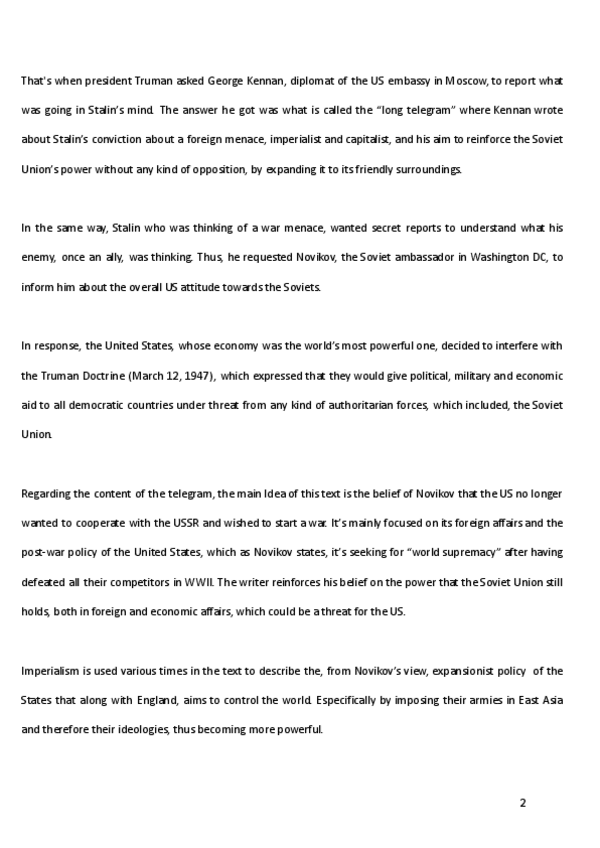 That's when president Truman asked George Kennan, diplomat of the US embassy in Moscow, to report what was going in Stalin's mind. The answer he got was what is called the "long telegram" where Kennan wrote about Stalin's conviction about a foreign menace, imperialist and capitalist, and his aim to reinforce the Soviet Union's power without any kind of opposition, by expanding it to its friendly surroundings.

In the same way, Stalin who was thinking of a war menace, wanted secret reports to understand what his enemy, once an ally, was thinking. Thus, he requested Novikov, the Soviet ambassador in Washington DC, to inform him about the overall US attitude towards the Soviets.

In response, the United States, whose economy was the world's most powerful one, decided to interfere with the Truman Doctrine (March 12, 1947), which expressed that they would give political, military and economic aid to all democratic countries under threat from any kind of authoritarian forces, which included, the Soviet Union.

Regarding the content of the telegram, the main Idea of this text is the belief of Novikov that the US no longer wanted to cooperate with the USSR and wished to start a war. It's mainly focused on its foreign affairs and the post-war policy of the United States, which as Novikov states, it's seeking for "world supremacy" after having defeated all their competitors in WWII. The writer reinforces his belief on the power that the Soviet Union still holds, both in foreign and economic affairs, which could be a threat for the US.

Imperialism is used various times in the text to describe the, from Novikov's view, expansionist policy of the States that along with England, aims to control the world. Especifically by imposing their armies in East Asia and therefore their ideologies, thus becoming more powerful.

2